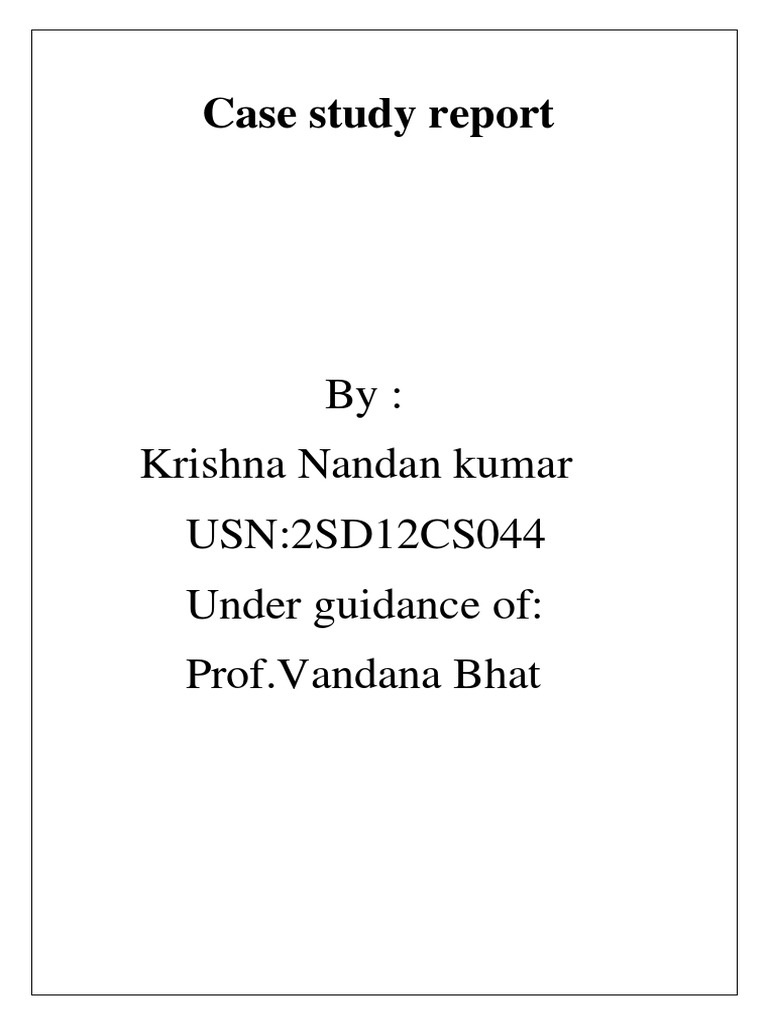 Case study report

By :
Krishna Nandan kumar
USN:2SD12CS044
Under guidance of:
Prof.Vandana Bhat